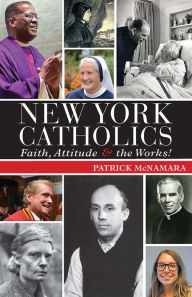 NEW YORK CATHOLICS
Faith, Attitude & the Works!

PATRICK McNAMARA